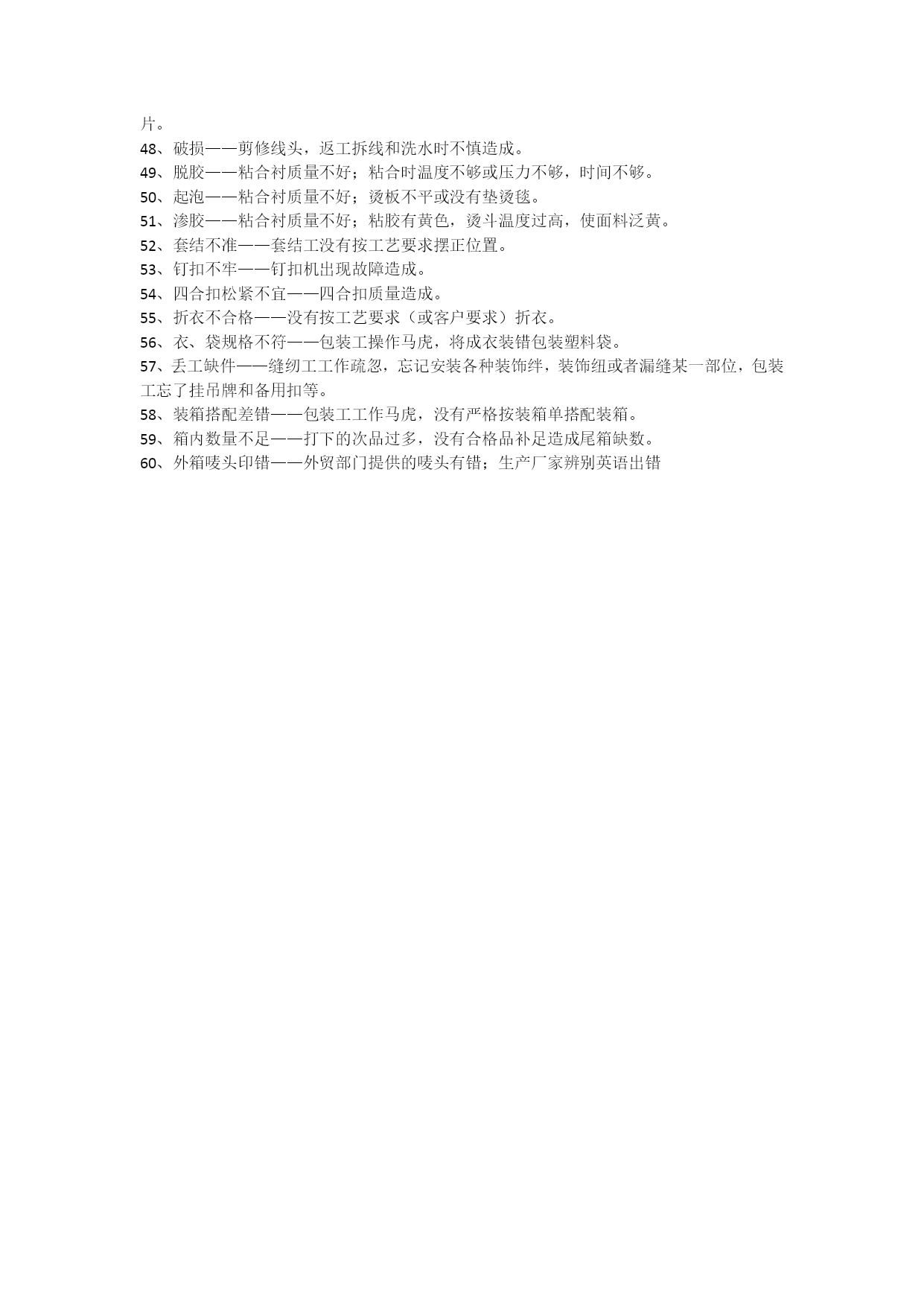 片。

48、破损——剪修线头，返工拆线和洗水时不慎造成。

49、脱胶——粘合衬质量不好；粘合时温度不够或压力不够，时间不够。

50、起泡——粘合衬质量不好；烫板不平或没有垫烫毯。

51、渗胶——粘合衬质量不好；粘胶有黄色，烫斗温度过高，使面料泛黄。

52、套结不准——套结工没有按工艺要求摆正位置。

53、钉扣不牢——钉扣机出现故障造成。

54、四合扣松紧不宜——四合扣质量造成。

55、折衣不合格——没有按工艺要求（或客户要求）折衣。

56、衣、袋规格不符——包装工操作马虎，将成衣装错包装塑料袋。

57、丢工缺件——缝纫工工作疏忽，忘记安装各种装饰绊，装饰纽或者漏缝某一部位，包装工忘了挂吊牌和备用扣等。

58、装箱搭配差错——包装工工作马虎，没有严格按装箱单搭配装箱。

59、箱内数量不足——打下的次品过多，没有合格品补足造成尾箱缺数。

60、外箱唛头印错——外贸部门提供的唛头有错；生产厂家辨别英语出错